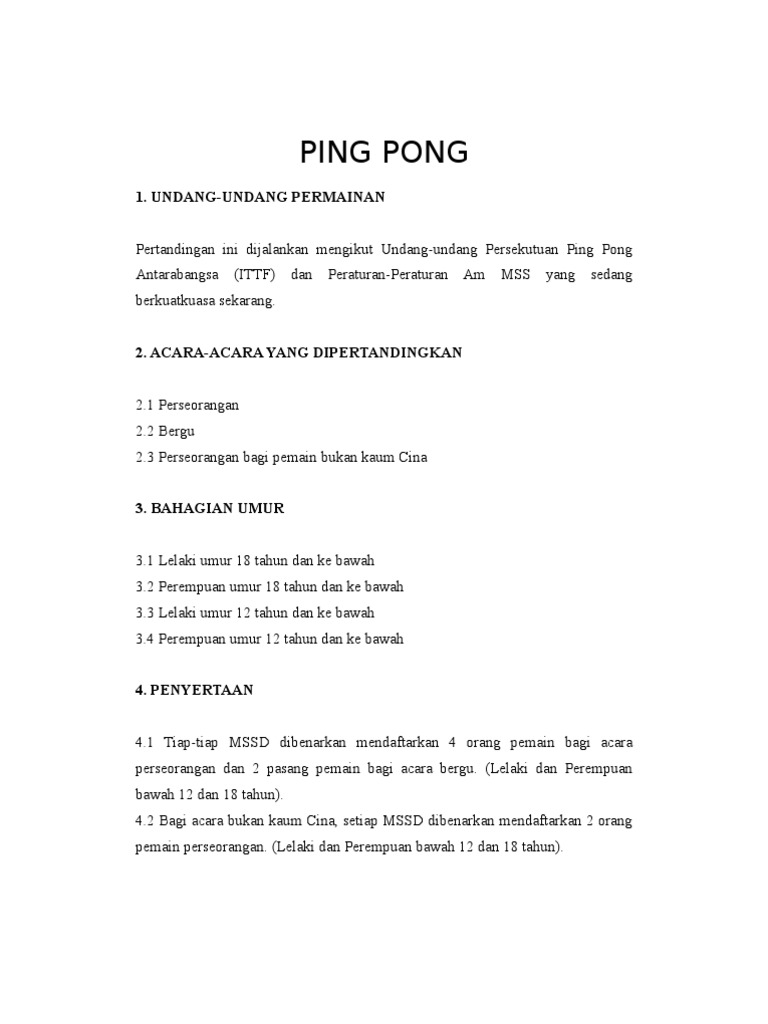 PING PONG

1. UNDANG-UNDANG PERMAINAN

Pertandingan ini dijalankan mengikut Undang-undang Persekutuan Ping Pong Antarabangsa (ITTF) dan Peraturan-Peraturan Am MSS yang sedang berkuatkuasa sekarang.

2. ACARA-ACARA YANG DIPERTANDINGKAN

2.1 Perseorangan
2.2 Bergu
2.3 Perseorangan bagi pemain bukan kaum Cina

3. BAHAGIAN UMUR

3.1 Lelaki umur 18 tahun dan ke bawah
3.2 Perempuan umur 18 tahun dan ke bawah
3.3 Lelaki umur 12 tahun dan ke bawah
3.4 Perempuan umur 12 tahun dan ke bawah

4. PENYERTAAN

4.1 Tiap-tiap MSSD dibenarkan mendaftarkan 4 orang pemain bagi acara perseorangan dan 2 pasang pemain bagi acara bergu. (Lelaki dan Perempuan bawah 12 dan 18 tahun).
4.2 Bagi acara bukan kaum Cina, setiap MSSD dibenarkan mendaftarkan 2 orang pemain perseorangan. (Lelaki dan Perempuan bawah 12 dan 18 tahun).